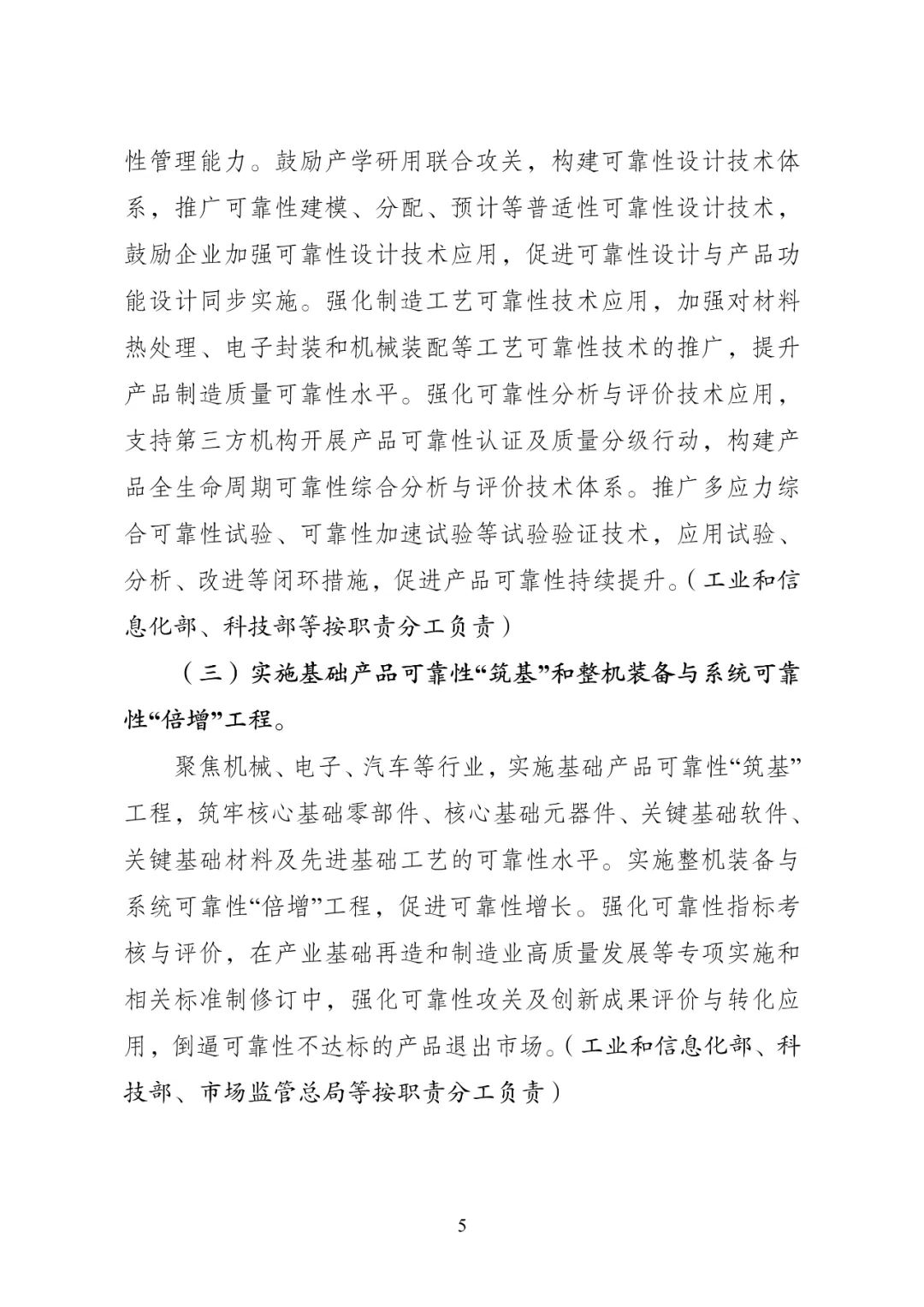 性管理能力。鼓励产学研用联合攻关，构建可靠性设计技术体系，推广可靠性建模、分配、预计等普适性可靠性设计技术，鼓励企业加强可靠性设计技术应用，促进可靠性设计与产品功能设计同步实施。强化制造工艺可靠性技术应用，加强对材料热处理、电子封装和机械装配等工艺可靠性技术的推广，提升产品制造质量可靠性水平。强化可靠性分析与评价技术应用，支持第三方机构开展产品可靠性认证及质量分级行动，构建产品全生命周期可靠性综合分析与评价技术体系。推广多应力综合可靠性试验、可靠性加速试验等试验验证技术，应用试验、分析、改进等闭环措施，促进产品可靠性持续提升。（工业和信息化部、科技部等按职责分工负责）

（三）实施基础产品可靠性“筑基”和整机装备与系统可靠性“倍增”工程。

聚焦机械、电子、汽车等行业，实施基础产品可靠性“筑基”工程，筑牢核心基础零部件、核心基础元器件、关键基础软件、关键基础材料及先进基础工艺的可靠性水平。实施整机装备与系统可靠性“倍增”工程，促进可靠性增长。强化可靠性指标考核与评价，在产业基础再造和制造业高质量发展等专项实施和相关标准制修订中，强化可靠性攻关及创新成果评价与转化应用，倒逼可靠性不达标的产品退出市场。（工业和信息化部、科技部、市场监管总局等按职责分工负责）

5